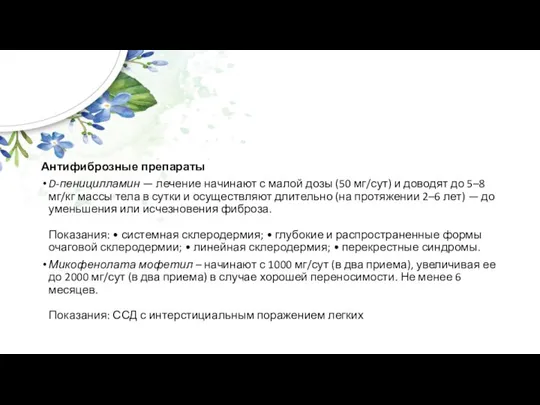 Антифиброзные препараты

• D-пеницилламин — лечение начинают с малой дозы (50 мг/сут) и доводят до 5–8 мг/кг массы тела в сутки и осуществляют длительно (на протяжении 2–6 лет) — до уменьшения или исчезновения фиброза.

Показания: • системная склеродермия; • глубокие и распространенные формы очаговой склеродермии; • линейная склеродермия; • перекрестные синдромы.

• Микофенолата мофетил – начинают с 1000 мг/сут (в два приема), увеличивая ее до 2000 мг/сут (в два приема) в случае хорошей переносимости. Не менее 6 месяцев.

Показания: ССД с интерстициальным поражением легких